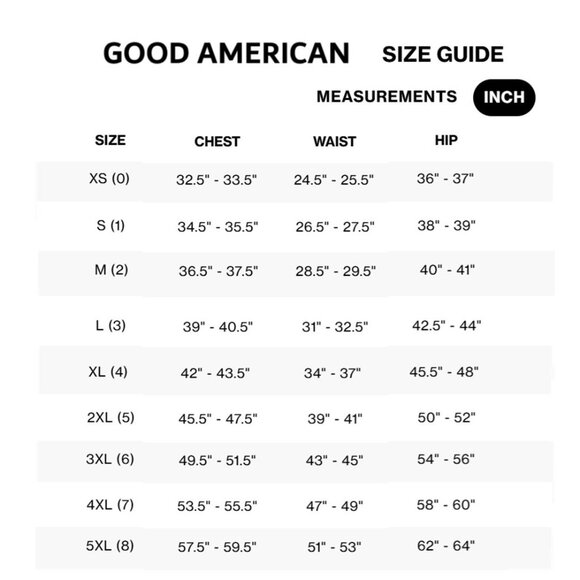 GOOD AMERICAN SIZE GUIDE

MEASUREMENTS INCH

| SIZE | CHEST | WAIST | HIP |
|---|---|---|---|
| XS (0) | 32.5" - 33.5" | 24.5" - 25.5" | 36" - 37" |
| S (1) | 34.5" - 35.5" | 26.5" - 27.5" | 38" - 39" |
| M (2) | 36.5" - 37.5" | 28.5" - 29.5" | 40" - 41" |
| L (3) | 39" - 40.5" | 31" - 32.5" | 42.5" - 44" |
| XL (4) | 42" - 43.5" | 34" - 37" | 45.5" - 48" |
| 2XL (5) | 45.5" - 47.5" | 39" - 41" | 50" - 52" |
| 3XL (6) | 49.5" - 51.5" | 43" - 45" | 54" - 56" |
| 4XL (7) | 53.5" - 55.5" | 47" - 49" | 58" - 60" |
| 5XL (8) | 57.5" - 59.5" | 51" - 53" | 62" - 64" |